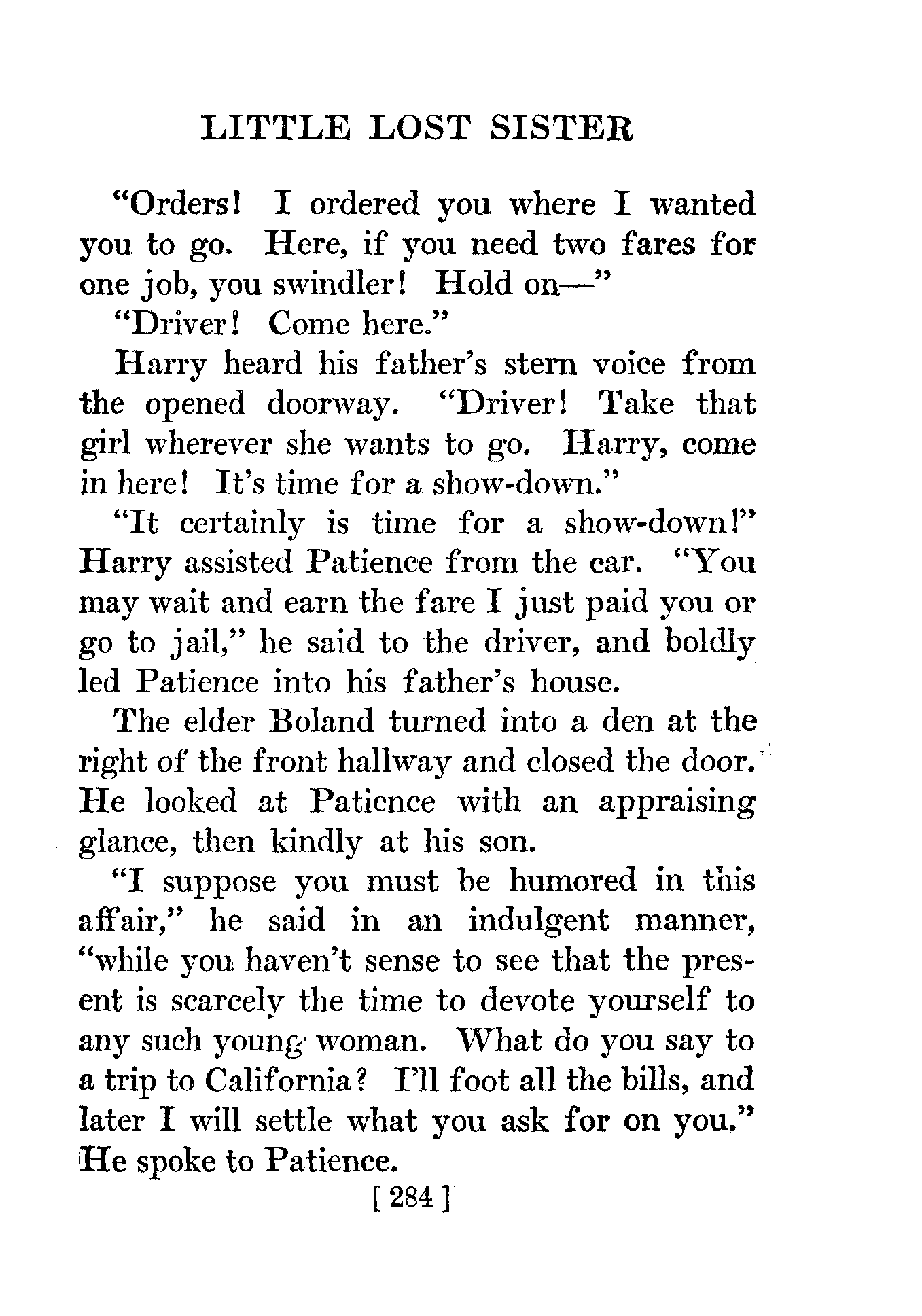 LITTLE LOST SISTER

"Orders! I ordered you where I wanted you to go. Here, if you need two fares for one job, you swindler! Hold on—"

"Driver! Come here."

Harry heard his father's stern voice from the opened doorway. "Driver! Take that girl wherever she wants to go. Harry, come in here! It's time for a show-down."

"It certainly is time for a show-down!" Harry assisted Patience from the car. "You may wait and earn the fare I just paid you or go to jail," he said to the driver, and boldly led Patience into his father's house.

The elder Boland turned into a den at the right of the front hallway and closed the door. He looked at Patience with an appraising glance, then kindly at his son.

"I suppose you must be humored in this affair," he said in an indulgent manner, "while you haven't sense to see that the present is scarcely the time to devote yourself to any such young woman. What do you say to a trip to California? I'll foot all the bills, and later I will settle what you ask for on you." He spoke to Patience.

[ 284 ]